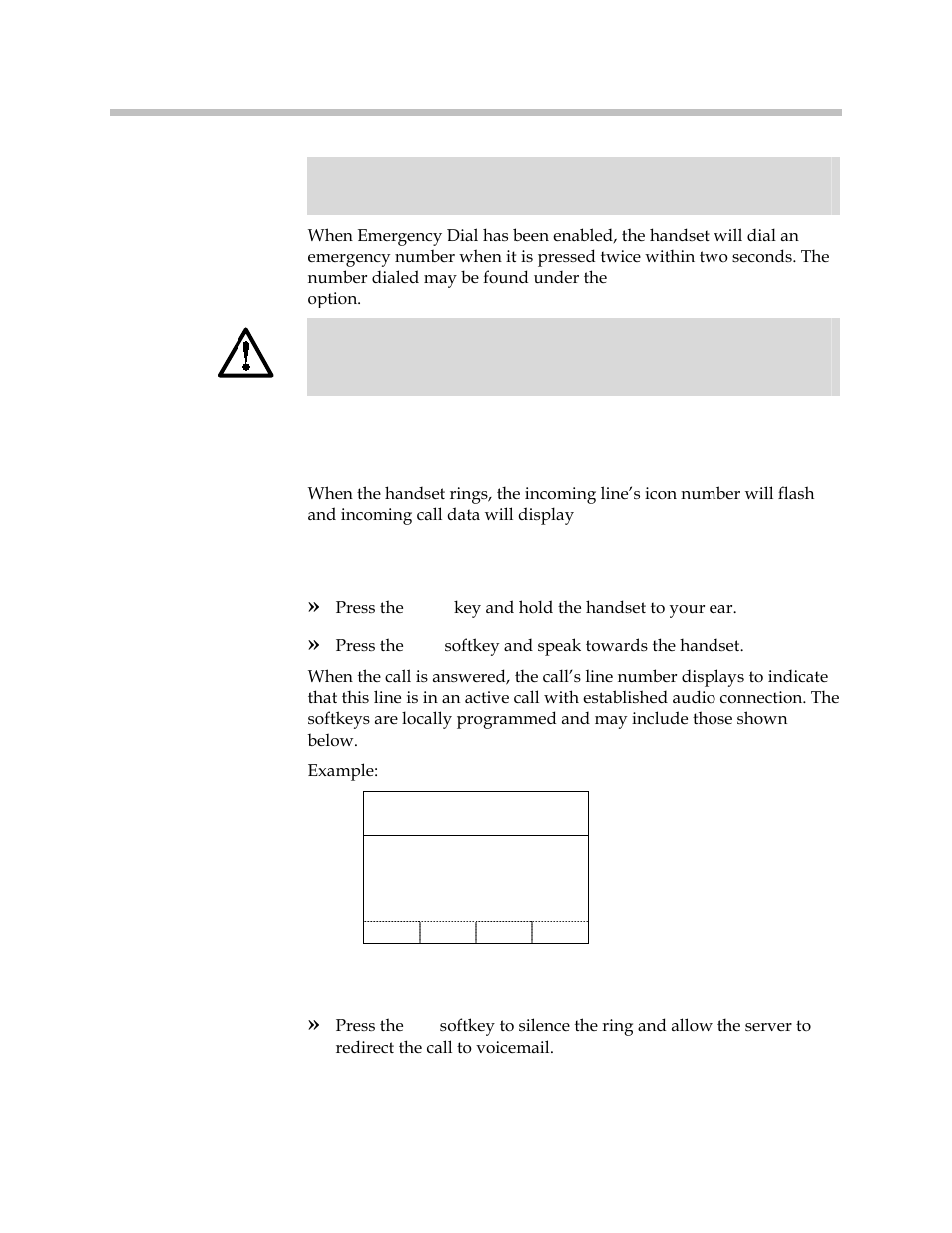 When Emergency Dial has been enabled, the handset will dial an emergency number when it is pressed twice within two seconds. The number dialed may be found under the

option.

When the handset rings, the incoming line's icon number will flash and incoming call data will display

» Press the key and hold the handset to your ear.

» Press the softkey and speak towards the handset.

When the call is answered, the call's line number displays to indicate that this line is in an active call with established audio connection. The softkeys are locally programmed and may include those shown below.

Example:

» Press the softkey to silence the ring and allow the server to redirect the call to voicemail.